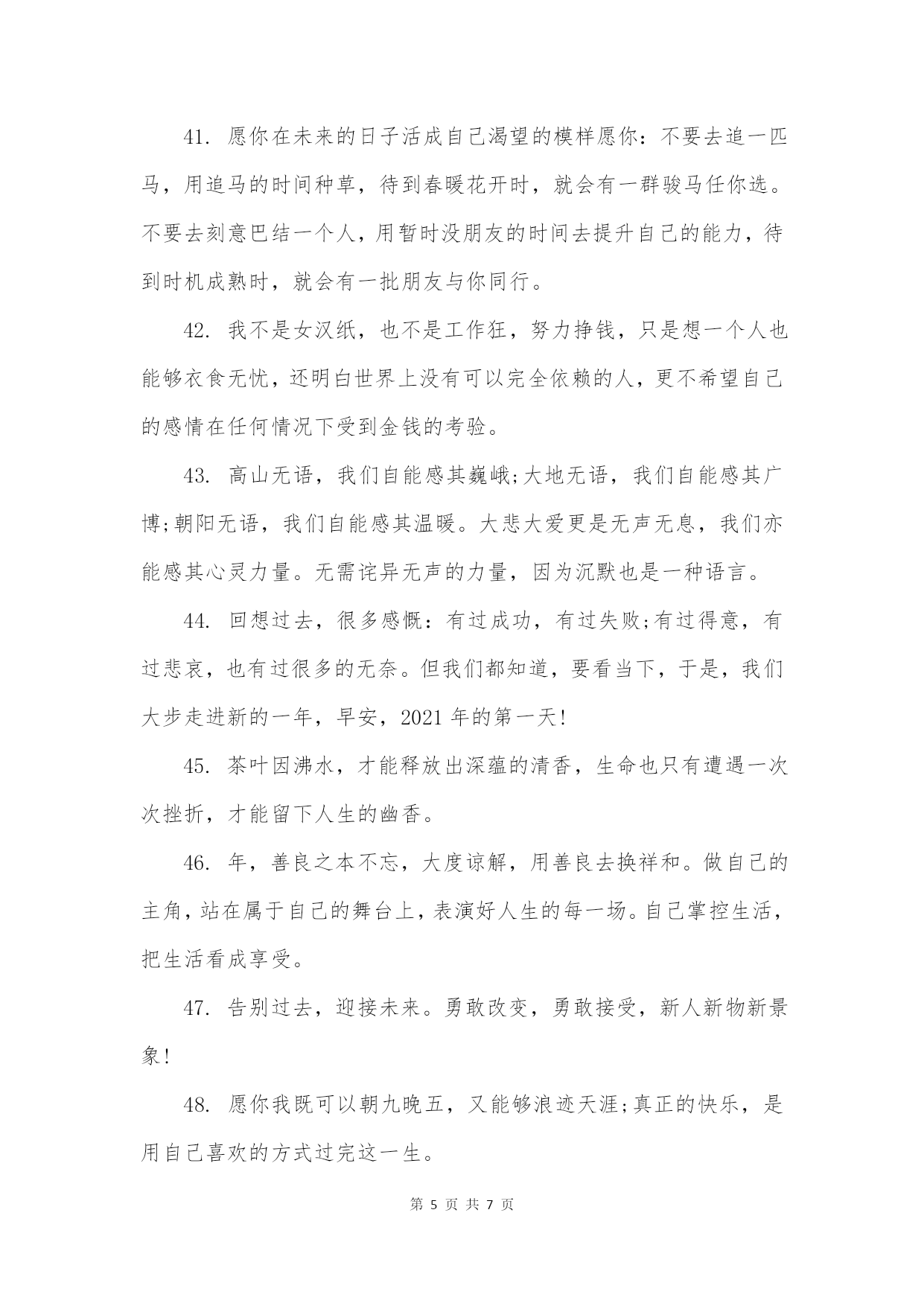 41. 愿你在未来的日子活成自己渴望的模样愿你：不要去追一匹马，用追马的时间种草，待到春暖花开时，就会有一群骏马任你选。不要去刻意巴结一个人，用暂时没朋友的时间去提升自己的能力，待到时机成熟时，就会有一批朋友与你同行。

42. 我不是女汉纸，也不是工作狂，努力挣钱，只是想一个人也能够衣食无忧，还明白世界上没有可以完全依赖的人，更不希望自己的感情在任何情况下受到金钱的考验。

43. 高山无语，我们自能感其巍峨;大地无语，我们自能感其广博;朝阳无语，我们自能感其温暖。大悲大爱更是无声无息，我们亦能感其心灵力量。无需诧异无声的力量，因为沉默也是一种语言。

44. 回想过去，很多感慨：有过成功，有过失败;有过得意，有过悲哀，也有过很多的无奈。但我们都知道，要看当下，于是，我们大步走进新的一年，早安，2021 年的第一天!

45. 茶叶因沸水，才能释放出深蕴的清香，生命也只有遭遇一次次挫折，才能留下人生的幽香。

46. 年，善良之本不忘，大度谅解，用善良去换祥和。做自己的主角，站在属于自己的舞台上，表演好人生的每一场。自己掌控生活，把生活看成享受。

47. 告别过去，迎接未来。勇敢改变，勇敢接受，新人新物新景象!

48. 愿你我既可以朝九晚五，又能够浪迹天涯;真正的快乐，是用自己喜欢的方式过完这一生。

第 5 页 共 7 页